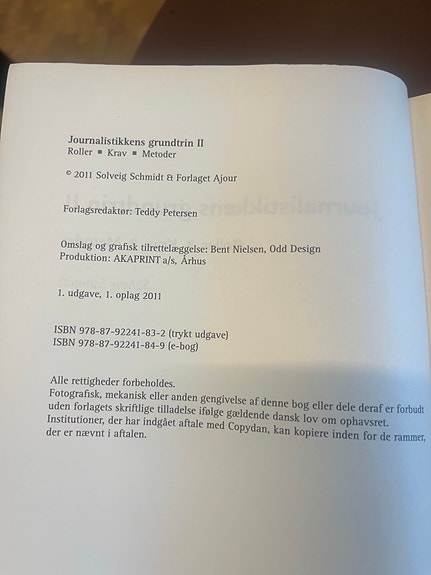 Journalistikkens grundtrin II
Roller ▪ Krav ▪ Metoder

© 2011 Solveig Schmidt & Forlaget Ajour

Forlagsredaktør: Teddy Petersen

Omslag og grafisk tilrettelæggelse: Bent Nielsen, Odd Design
Produktion: AKAPRINT a/s, Århus

1. udgave, 1. oplag 2011

ISBN 978-87-92241-83-2 (trykt udgave)
ISBN 978-87-92241-84-9 (e-bog)

Alle rettigheder forbeholdes.
Fotografisk, mekanisk eller anden gengivelse af denne bog eller dele deraf er forbudt uden forlagets skriftlige tilladelse ifølge gældende dansk lov om ophavsret.
Institutioner, der har indgået aftale med Copydan, kan kopiere inden for de rammer, der er nævnt i aftalen.